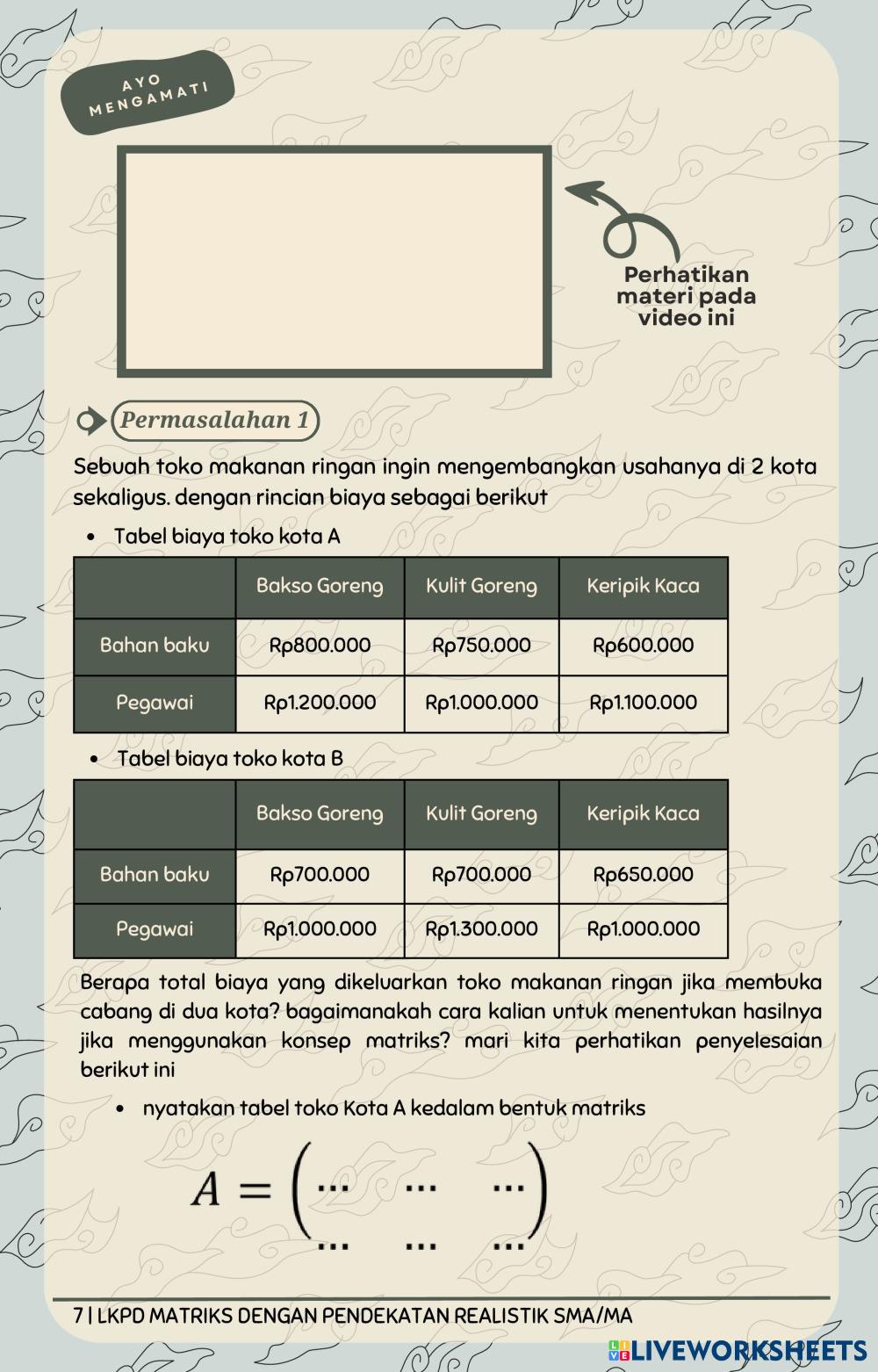 AYO MENGAMATI

Perhatikan materi pada video ini

Permasalahan 1

Sebuah toko makanan ringan ingin mengembangkan usahanya di 2 kota sekaligus. dengan rincian biaya sebagai berikut

• Tabel biaya toko kota A

| | Bakso Goreng | Kulit Goreng | Keripik Kaca |
|---|---|---|---|
| Bahan baku | Rp800.000 | Rp750.000 | Rp600.000 |
| Pegawai | Rp1.200.000 | Rp1.000.000 | Rp1.100.000 |

• Tabel biaya toko kota B

| | Bakso Goreng | Kulit Goreng | Keripik Kaca |
|---|---|---|---|
| Bahan baku | Rp700.000 | Rp700.000 | Rp650.000 |
| Pegawai | Rp1.000.000 | Rp1.300.000 | Rp1.000.000 |

Berapa total biaya yang dikeluarkan toko makanan ringan jika membuka cabang di dua kota? bagaimanakah cara kalian untuk menentukan hasilnya jika menggunakan konsep matriks? mari kita perhatikan penyelesaian berikut ini

• nyatakan tabel toko Kota A kedalam bentuk matriks

$A = \begin{pmatrix} \dots & \dots & \dots \\ \dots & \dots & \dots \end{pmatrix}$

7 | LKPD MATRIKS DENGAN PENDEKATAN REALISTIK SMA/MA

LIVEWORKSHEETS